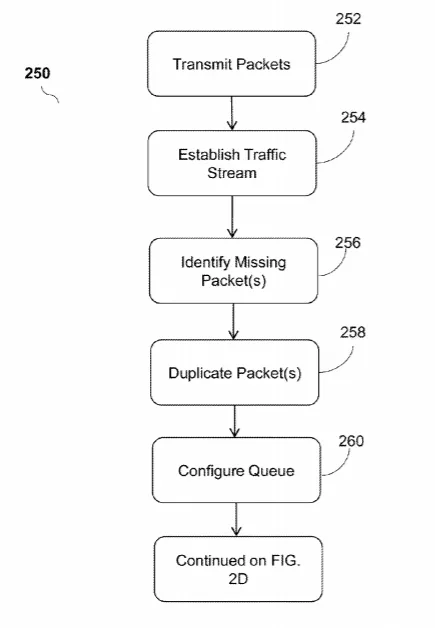 250

252

Transmit Packets

254

Establish Traffic Stream

256

Identify Missing Packet(s)

258

Duplicate Packet(s)

260

Configure Queue

Continued on FIG. 2D